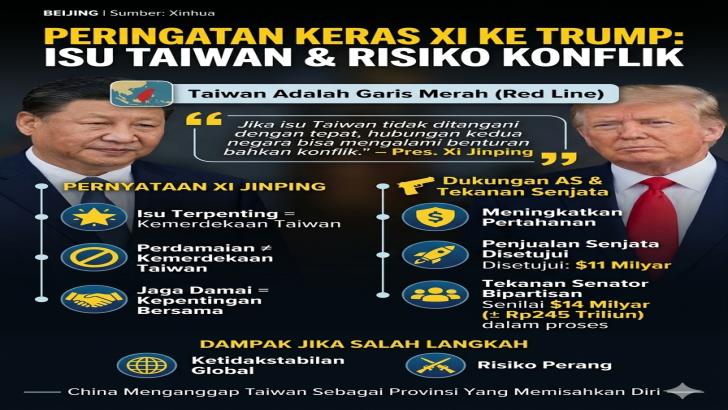 BEIJING | Sumber: Xinhua

PERINGATAN KERAS XI KE TRUMP: ISU TAIWAN & RISIKO KONFLIK

Taiwan Adalah Garis Merah (Red Line)

"Jika isu Taiwan tidak ditangani dengan tepat, hubungan kedua negara bisa mengalami benturan bahkan konflik." – Pres. Xi Jinping

PERNYATAAN XI JINPING

Isu Terpenting = Kemerdekaan Taiwan

Perdamaian ≠ Kemerdekaan Taiwan

Jaga Damai = Kepentingan Bersama

Dukungan AS & Tekanan Senjata

Meningkatkan Pertahanan

Penjualan Senjata Disetujui
Disetujui: $11 Milyar

Tekanan Senator Bipartisan
Senilai $14 Milyar (± Rp245 Triliun) dalam proses

DAMPAK JIKA SALAH LANGKAH

Ketidakstabilan Global

Risiko Perang

China Menganggap Taiwan Sebagai Provinsi Yang Memisahkan Diri